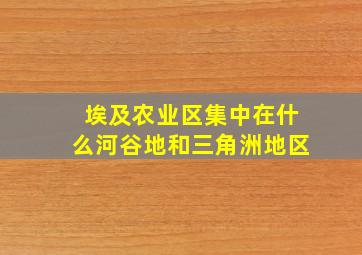 埃及农业区集中在什么河谷地和三角洲地区